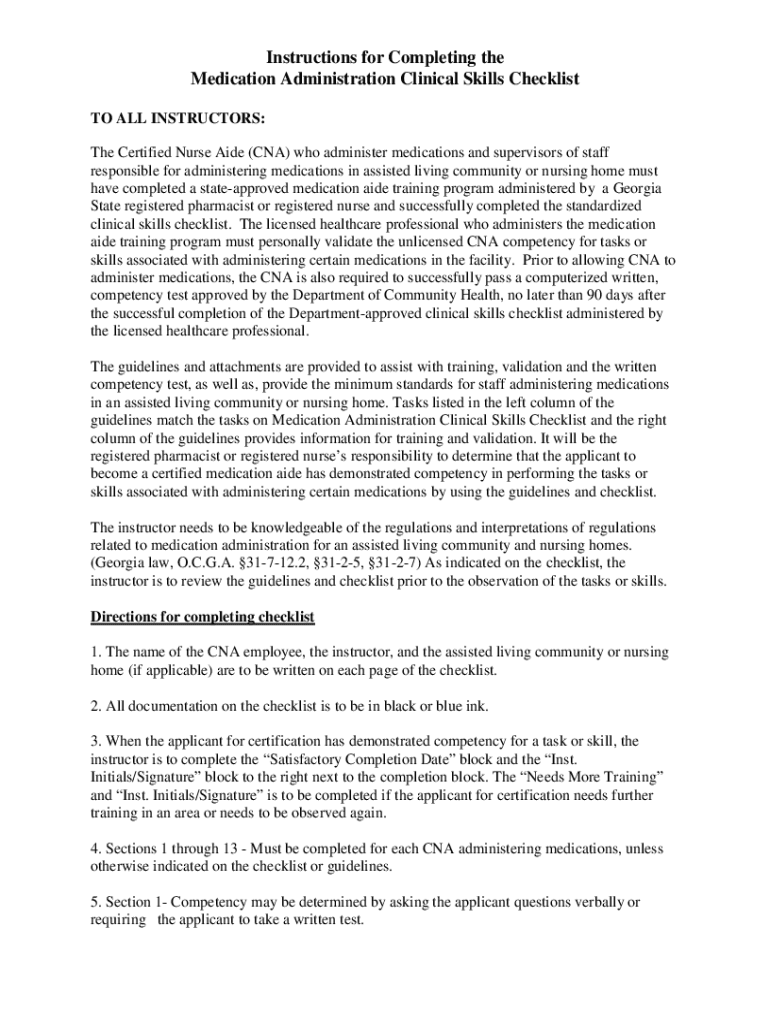 Instructions for Completing the
Medication Administration Clinical Skills Checklist

TO ALL INSTRUCTORS:

The Certified Nurse Aide (CNA) who administer medications and supervisors of staff responsible for administering medications in assisted living community or nursing home must have completed a state-approved medication aide training program administered by a Georgia State registered pharmacist or registered nurse and successfully completed the standardized clinical skills checklist. The licensed healthcare professional who administers the medication aide training program must personally validate the unlicensed CNA competency for tasks or skills associated with administering certain medications in the facility. Prior to allowing CNA to administer medications, the CNA is also required to successfully pass a computerized written, competency test approved by the Department of Community Health, no later than 90 days after the successful completion of the Department-approved clinical skills checklist administered by the licensed healthcare professional.

The guidelines and attachments are provided to assist with training, validation and the written competency test, as well as, provide the minimum standards for staff administering medications in an assisted living community or nursing home. Tasks listed in the left column of the guidelines match the tasks on Medication Administration Clinical Skills Checklist and the right column of the guidelines provides information for training and validation. It will be the registered pharmacist or registered nurse's responsibility to determine that the applicant to become a certified medication aide has demonstrated competency in performing the tasks or skills associated with administering certain medications by using the guidelines and checklist.

The instructor needs to be knowledgeable of the regulations and interpretations of regulations related to medication administration for an assisted living community and nursing homes. (Georgia law, O.C.G.A. §31-7-12.2, §31-2-5, §31-2-7) As indicated on the checklist, the instructor is to review the guidelines and checklist prior to the observation of the tasks or skills.

Directions for completing checklist

1. The name of the CNA employee, the instructor, and the assisted living community or nursing home (if applicable) are to be written on each page of the checklist.

2. All documentation on the checklist is to be in black or blue ink.

3. When the applicant for certification has demonstrated competency for a task or skill, the instructor is to complete the "Satisfactory Completion Date" block and the "Inst. Initials/Signature" block to the right next to the completion block. The "Needs More Training" and "Inst. Initials/Signature" is to be completed if the applicant for certification needs further training in an area or needs to be observed again.

4. Sections 1 through 13 - Must be completed for each CNA administering medications, unless otherwise indicated on the checklist or guidelines.

5. Section 1- Competency may be determined by asking the applicant questions verbally or requiring the applicant to take a written test.